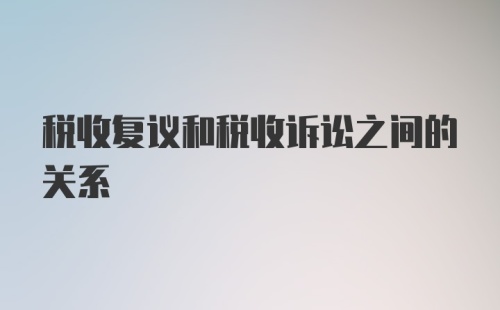 税收复议和税收诉讼之间的关系